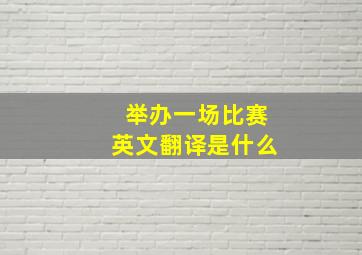 举办一场比赛
英文翻译是什么